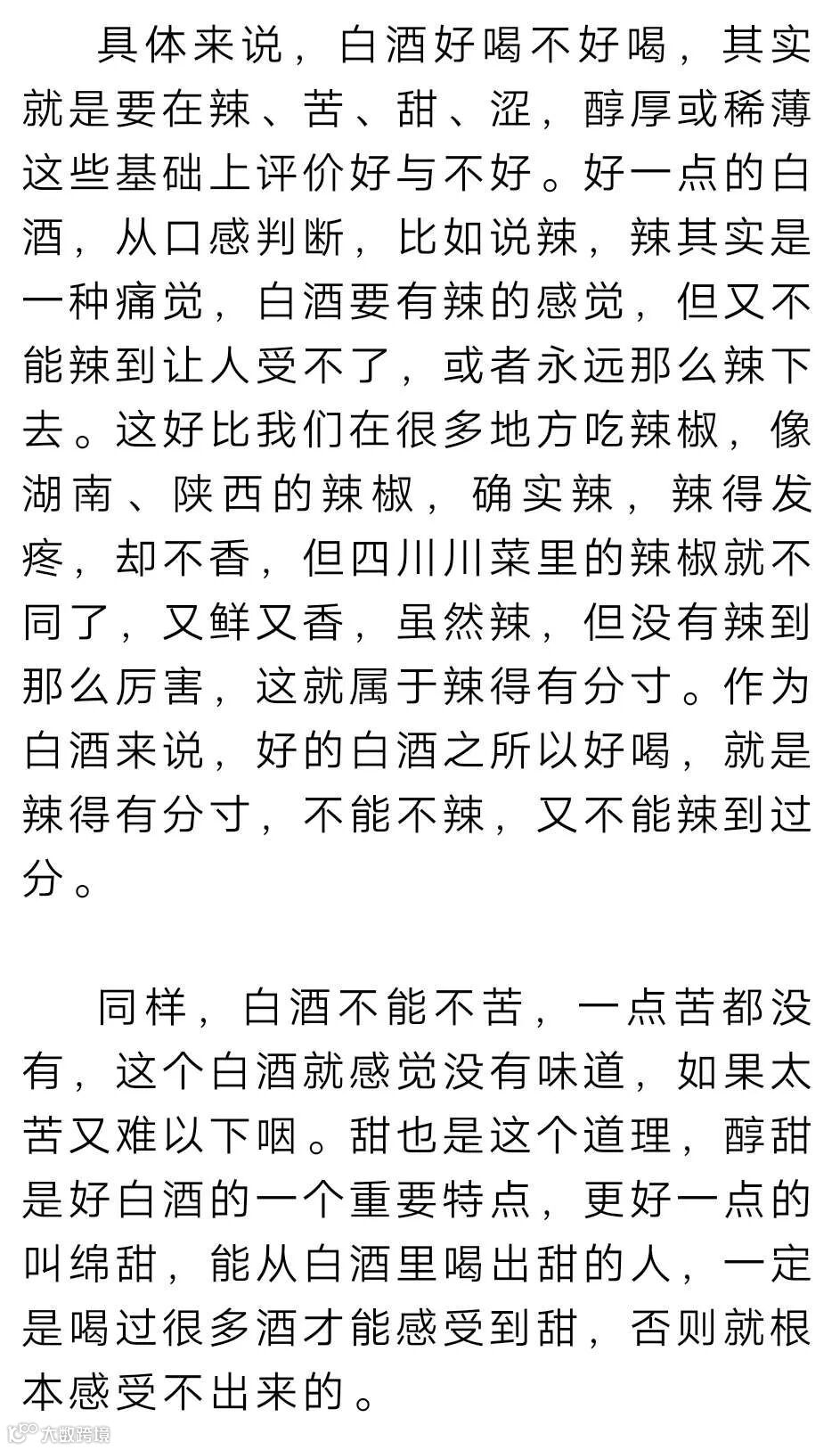 具体来说，白酒好喝不好喝，其实就是要在辣、苦、甜、涩，醇厚或稀薄这些基础上评价好与不好。好一点的白酒，从口感判断，比如说辣，辣其实是一种痛觉，白酒要有辣的感觉，但又不能辣到让人受不了，或者永远那么辣下去。这好比我们在很多地方吃辣椒，像湖南、陕西的辣椒，确实辣，辣得发疼，却不香，但四川川菜里的辣椒就不同了，又鲜又香，虽然辣，但没有辣到那么厉害，这就属于辣得有分寸。作为白酒来说，好的白酒之所以好喝，就是辣得有分寸，不能不辣，又不能辣到过分。

同样，白酒不能不苦，一点苦都没有，这个白酒就感觉没有味道，如果太苦又难以下咽。甜也是这个道理，醇甜是好白酒的一个重要特点，更好一点的叫绵甜，能从白酒里喝出甜的人，一定是喝过很多酒才能感受到甜，否则就根本感受不出来的。

大数跨境